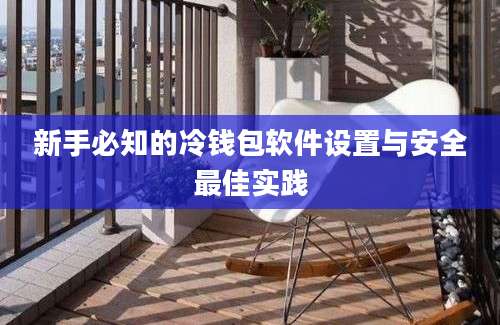 新手必知的冷钱包软件设置与安全最佳实践